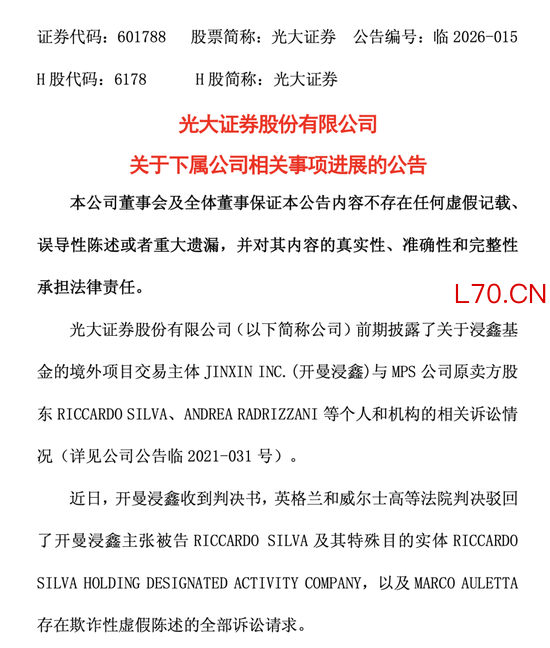 证券代码：601788　股票简称：光大证券　公告编号：临 2026-015

H 股代码：6178　H 股简称：光大证券

光大证券股份有限公司

关于下属公司相关事项进展的公告

本公司董事会及全体董事保证本公告内容不存在任何虚假记载、误导性陈述或者重大遗漏，并对其内容的真实性、准确性和完整性承担法律责任。

L70.CN

光大证券股份有限公司（以下简称公司）前期披露了关于浸鑫基金的境外项目交易主体 JINXIN INC.(开曼浸鑫)与 MPS 公司原卖方股东 RICCARDO SILVA、ANDREA RADRIZZANI 等个人和机构的相关诉讼情况（详见公司公告临 2021-031 号）。

近日，开曼浸鑫收到判决书，英格兰和威尔士高等法院判决驳回了开曼浸鑫主张被告 RICCARDO SILVA 及其特殊目的实体 RICCARDO SILVA HOLDING DESIGNATED ACTIVITY COMPANY，以及 MARCO AULETTA 存在欺诈性虚假陈述的全部诉讼请求。